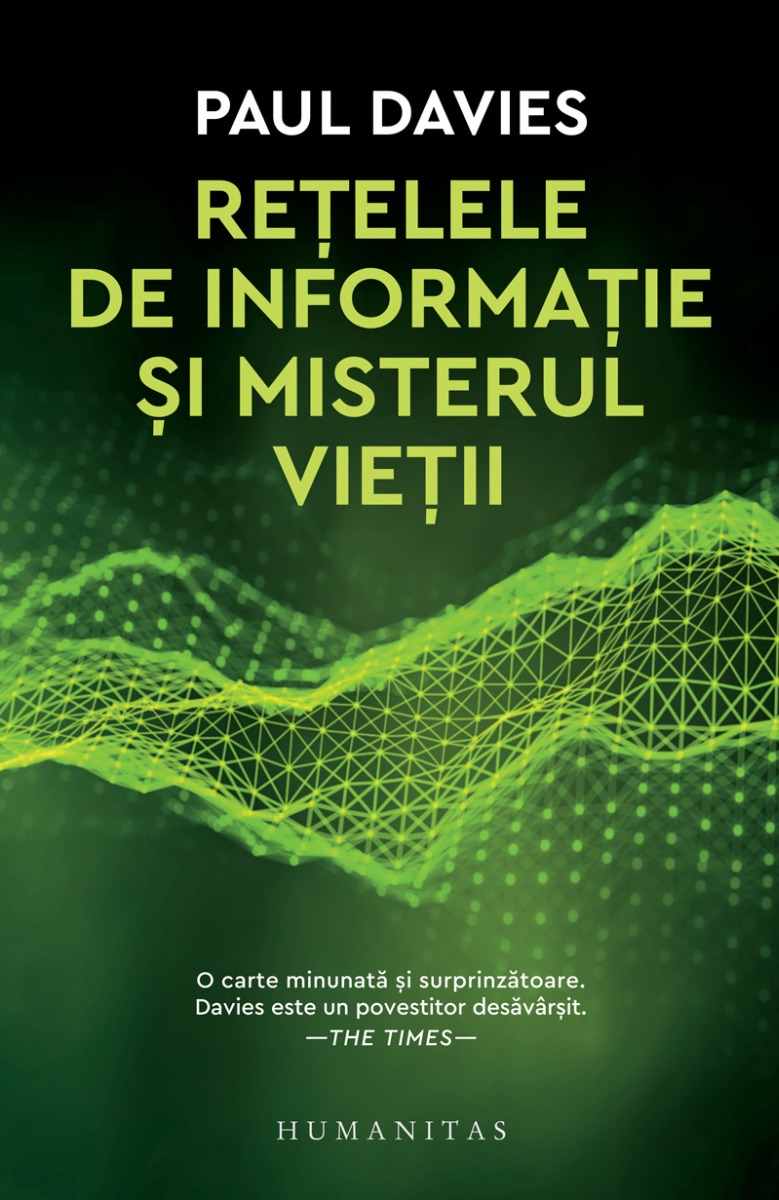 PAUL DAVIES

REȚELELE DE INFORMAȚIE ȘI MISTERUL VIEȚII

O carte minunată și surprinzătoare. Davies este un povestitor desăvârșit.
—THE TIMES—

HUMANITAS